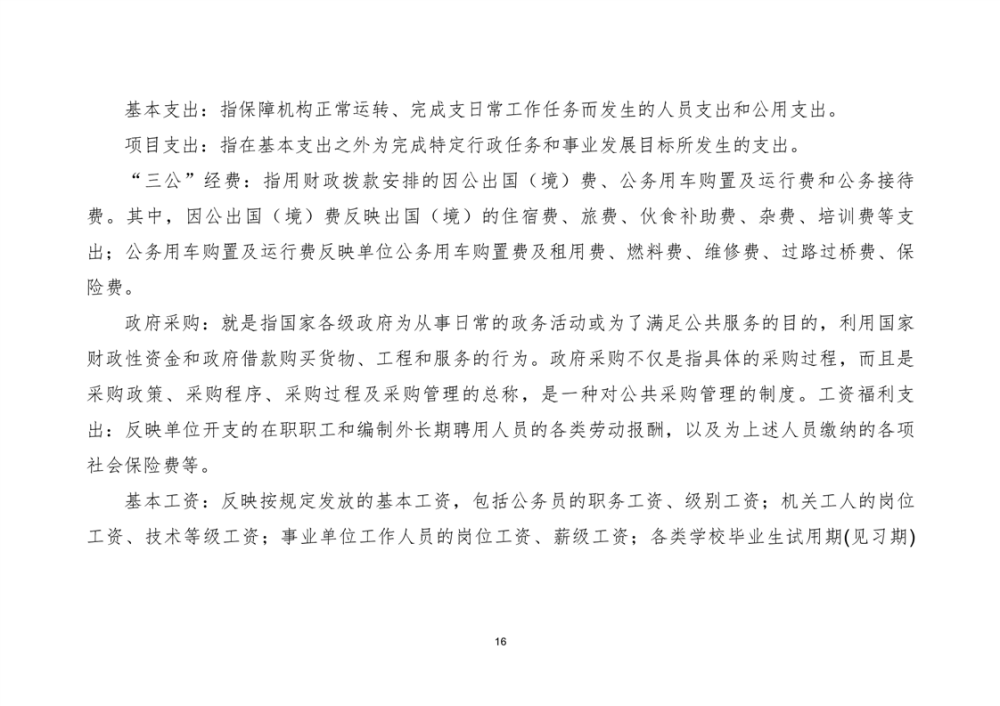 基本支出：指保障机构正常运转、完成支日常工作任务而发生的人员支出和公用支出。

项目支出：指在基本支出之外为完成特定行政任务和事业发展目标所发生的支出。

“三公”经费：指用财政拨款安排的因公出国（境）费、公务用车购置及运行费和公务接待费。其中，因公出国（境）费反映出国（境）的住宿费、旅费、伙食补助费、杂费、培训费等支出；公务用车购置及运行费反映单位公务用车购置费及租用费、燃料费、维修费、过路过桥费、保险费。

政府采购：就是指国家各级政府为从事日常的政务活动或为了满足公共服务的目的，利用国家财政性资金和政府借款购买货物、工程和服务的行为。政府采购不仅是指具体的采购过程，而且是采购政策、采购程序、采购过程及采购管理的总称，是一种对公共采购管理的制度。工资福利支出：反映单位开支的在职职工和编制外长期聘用人员的各类劳动报酬，以及为上述人员缴纳的各项社会保险费等。

基本工资：反映按规定发放的基本工资，包括公务员的职务工资、级别工资；机关工人的岗位工资、技术等级工资；事业单位工作人员的岗位工资、薪级工资；各类学校毕业生试用期(见习期)

16